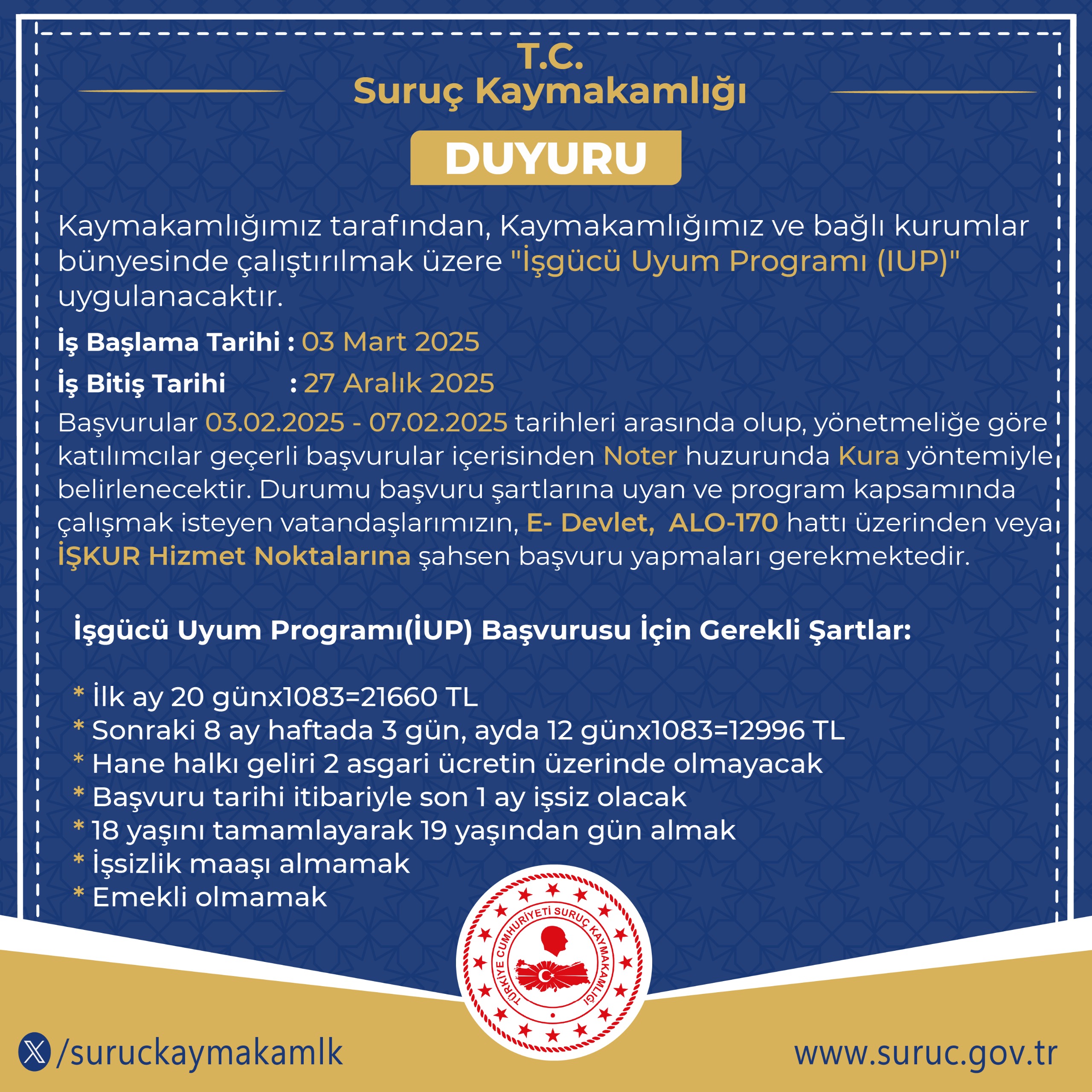 T.C.
Suruç Kaymakamlığı

DUYURU

Kaymakamlığımız tarafından, Kaymakamlığımız ve bağlı kurumlar bünyesinde çalıştırılmak üzere "İşgücü Uyum Programı (IUP)" uygulanacaktır.

İş Başlama Tarihi : 03 Mart 2025

İş Bitiş Tarihi : 27 Aralık 2025

Başvurular 03.02.2025 - 07.02.2025 tarihleri arasında olup, yönetmeliğe göre katılımcılar geçerli başvurular içerisinden Noter huzurunda Kura yöntemiyle belirlenecektir. Durumu başvuru şartlarına uyan ve program kapsamında çalışmak isteyen vatandaşlarımızın, E- Devlet, ALO-170 hattı üzerinden veya İŞKUR Hizmet Noktalarına şahsen başvuru yapmaları gerekmektedir.

İşgücü Uyum Programı(İUP) Başvurusu İçin Gerekli Şartlar:

* İlk ay 20 günx1083=21660 TL
* Sonraki 8 ay haftada 3 gün, ayda 12 günx1083=12996 TL
* Hane halkı geliri 2 asgari ücretin üzerinde olmayacak
* Başvuru tarihi itibariyle son 1 ay işsiz olacak
* 18 yaşını tamamlayarak 19 yaşından gün almak
* İşsizlik maaşı almamak
* Emekli olmamak

TÜRKİYE CUMHURİYETİ SURUÇ KAYMAKAMLIĞI

/suruckaymakamlk

www.suruc.gov.tr